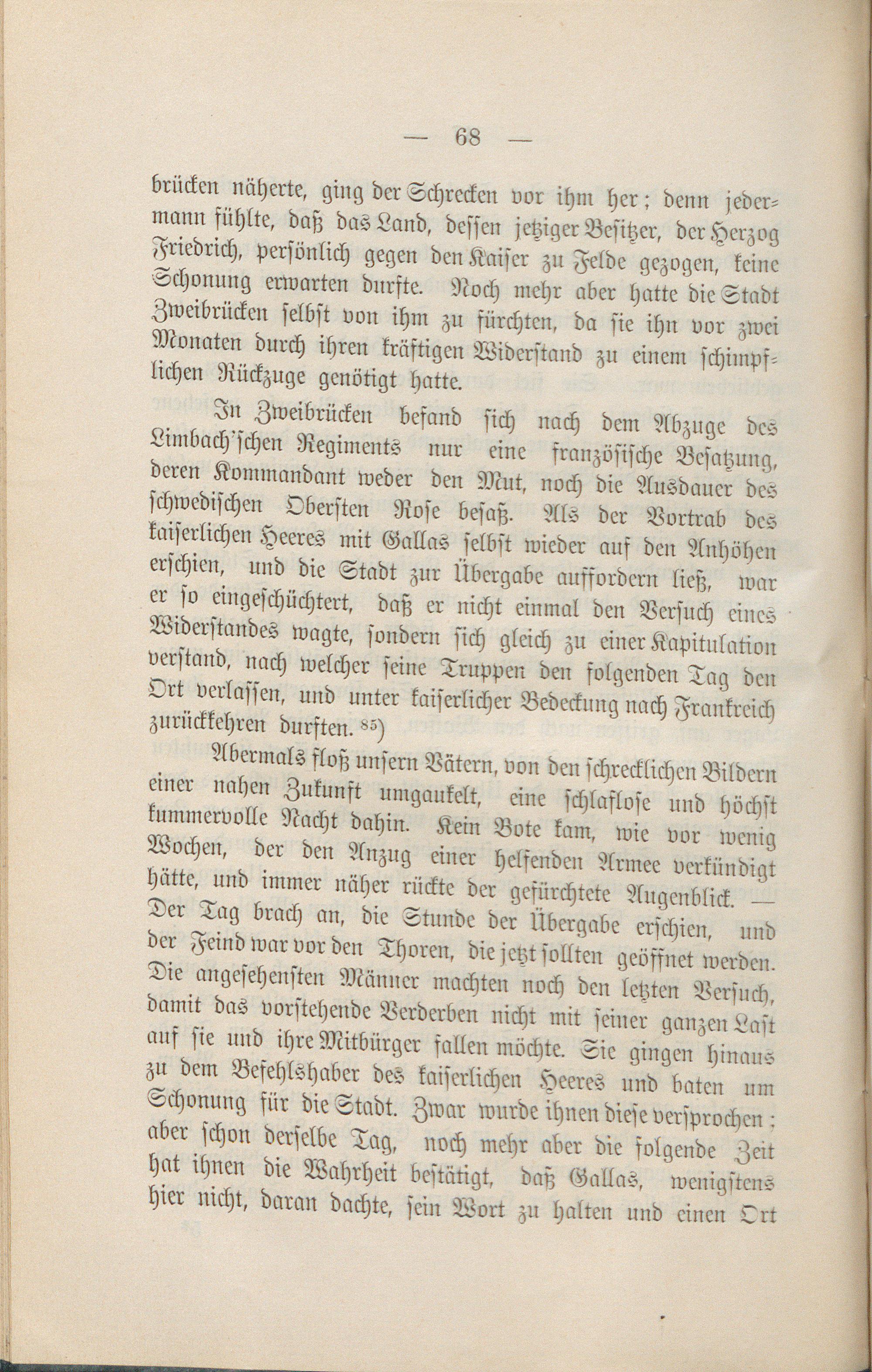 — 68 —

brücken näherte, ging der Schrecken vor ihm her; denn jedermann fühlte, daß das Land, dessen jetziger Besitzer, der Herzog Friedrich, persönlich gegen den Kaiser zu Felde gezogen, keine Schonung erwarten durfte. Noch mehr aber hatte die Stadt Zweibrücken selbst von ihm zu fürchten, da sie ihn vor zwei Monaten durch ihren kräftigen Widerstand zu einem schimpflichen Rückzuge genötigt hatte.

In Zweibrücken befand sich nach dem Abzuge des Limbach'schen Regiments nur eine französische Besatzung, deren Kommandant weder den Mut, noch die Ausdauer des schwedischen Obersten Rose besaß. Als der Vortrab des kaiserlichen Heeres mit Gallas selbst wieder auf den Anhöhen erschien, und die Stadt zur Übergabe auffordern ließ, war er so eingeschüchtert, daß er nicht einmal den Versuch eines Widerstandes wagte, sondern sich gleich zu einer Kapitulation verstand, nach welcher seine Truppen den folgenden Tag den Ort verlassen, und unter kaiserlicher Bedeckung nach Frankreich zurückkehren durften. $^{85}$)

Abermals floß unsern Vätern, von den schrecklichen Bildern einer nahen Zukunft umgaukelt, eine schlaflose und höchst kummervolle Nacht dahin. Kein Bote kam, wie vor wenig Wochen, der den Anzug einer helfenden Armee verkündigt hätte, und immer näher rückte der gefürchtete Augenblick. — Der Tag brach an, die Stunde der Übergabe erschien, und der Feind war vor den Thoren, die jetzt sollten geöffnet werden. Die angesehensten Männer machten noch den letzten Versuch, damit das vorstehende Verderben nicht mit seiner ganzen Last auf sie und ihre Mitbürger fallen möchte. Sie gingen hinaus zu dem Befehlshaber des kaiserlichen Heeres und baten um Schonung für die Stadt. Zwar wurde ihnen diese versprochen; aber schon derselbe Tag, noch mehr aber die folgende Zeit hat ihnen die Wahrheit bestätigt, daß Gallas, wenigstens hier nicht, daran dachte, sein Wort zu halten und einen Ort